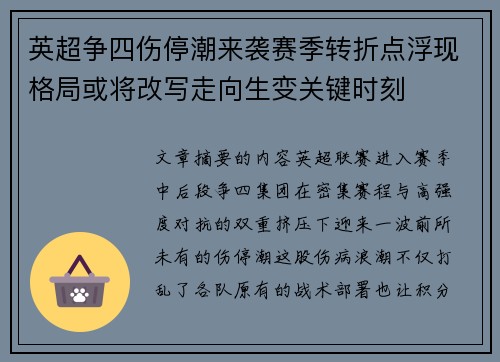 英超争四伤停潮来袭赛季转折点浮现格局或将改写走向生变关键时刻

文章摘要的内容英超联赛进入赛季中后段争四集团在密集赛程与高强度对抗的双重挤压下迎来一波前所未有的伤停潮这股伤病浪潮不仅打乱了各队原有的战术部署也让积分